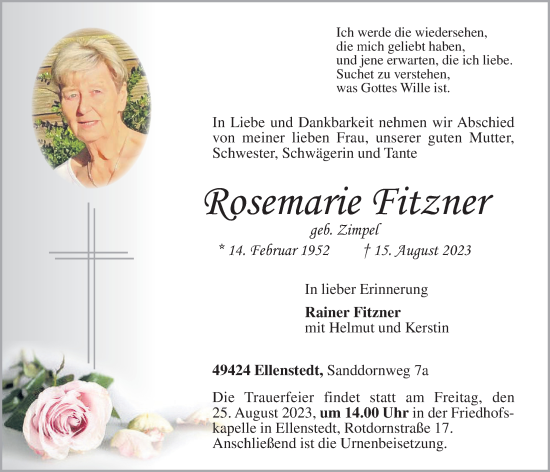 Ich werde die wiedersehen,
die mich geliebt haben,
und jene erwarten, die ich liebe.
Suchet zu verstehen,
was Gottes Wille ist.

In Liebe und Dankbarkeit nehmen wir Abschied von meiner lieben Frau, unserer guten Mutter, Schwester, Schwägerin und Tante

Rosemarie Fitzner

geb. Zimpel

* 14. Februar 1952 † 15. August 2023

In lieber Erinnerung

Rainer Fitzner
mit Helmut und Kerstin

49424 Ellenstedt, Sanddornweg 7a

Die Trauerfeier findet statt am Freitag, den 25. August 2023, um 14.00 Uhr in der Friedhofskapelle in Ellenstedt, Rotdornstraße 17. Anschließend ist die Urnenbeisetzung.